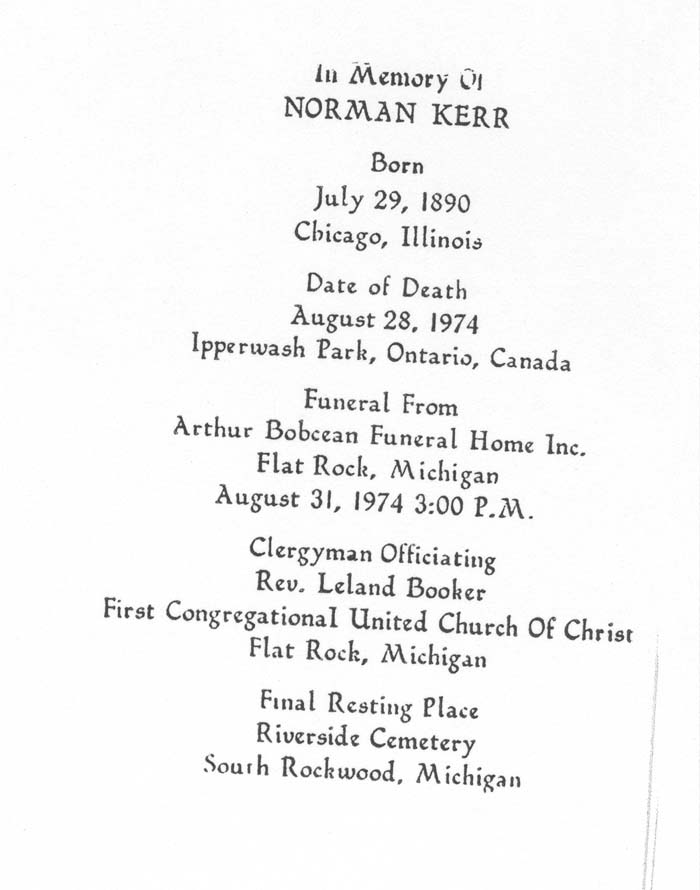 In Memory Of
NORMAN KERR

Born
July 29, 1890
Chicago, Illinois

Date of Death
August 28, 1974
Ipperwash Park, Ontario, Canada

Funeral From
Arthur Bobcean Funeral Home Inc.
Flat Rock, Michigan
August 31, 1974 3:00 P.M.

Clergyman Officiating
Rev. Leland Booker
First Congregational United Church Of Christ
Flat Rock, Michigan

Final Resting Place
Riverside Cemetery
South Rockwood, Michigan